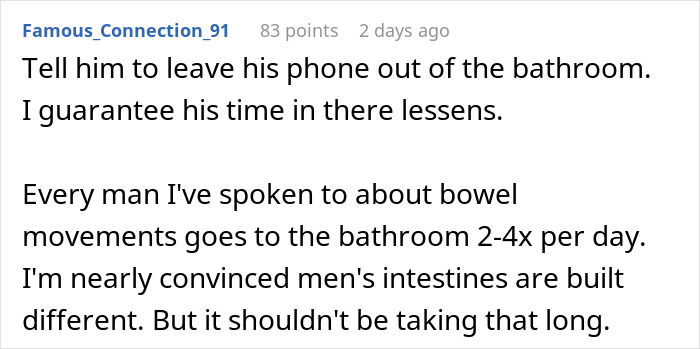 Famous_Connection_91 83 points 2 days ago

Tell him to leave his phone out of the bathroom. I guarantee his time in there lessens.

Every man I've spoken to about bowel movements goes to the bathroom 2-4x per day. I'm nearly convinced men's intestines are built different. But it shouldn't be taking that long.